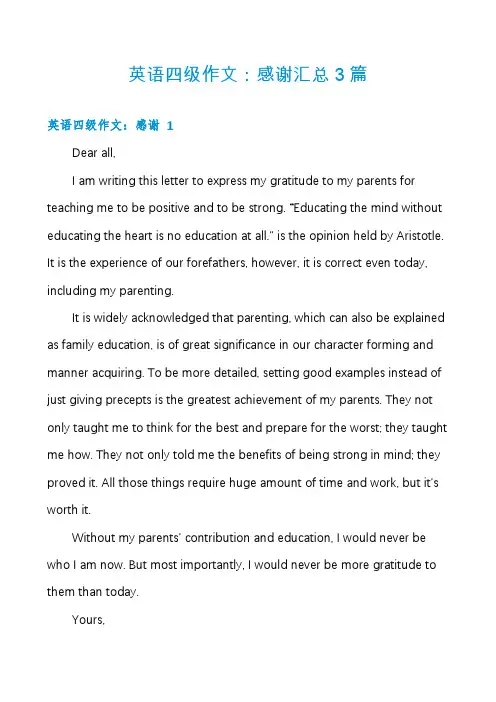 英语四级作文：感谢汇总 3 篇

英语四级作文：感谢 1

Dear all,

I am writing this letter to express my gratitude to my parents for teaching me to be positive and to be strong. "Educating the mind without educating the heart is no education at all." is the opinion held by Aristotle. It is the experience of our forefathers, however, it is correct even today, including my parenting.

It is widely acknowledged that parenting, which can also be explained as family education, is of great significance in our character forming and manner acquiring. To be more detailed, setting good examples instead of just giving precepts is the greatest achievement of my parents. They not only taught me to think for the best and prepare for the worst; they taught me how. They not only told me the benefits of being strong in mind; they proved it. All those things require huge amount of time and work, but it's worth it.

Without my parents' contribution and education, I would never be who I am now. But most importantly, I would never be more gratitude to them than today.

Yours,